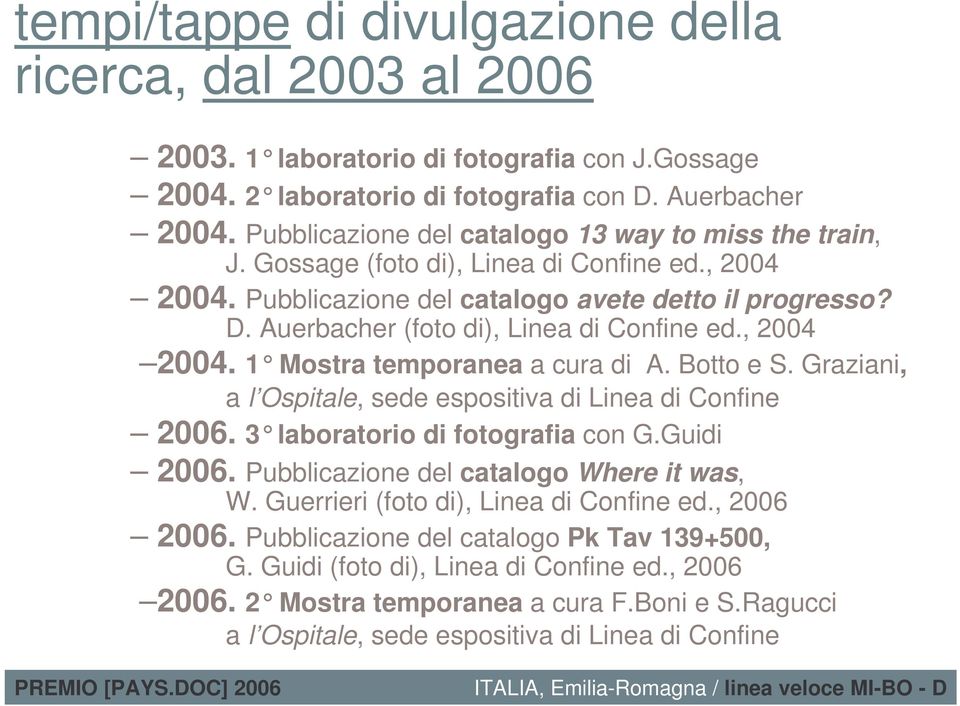 tempi/tappe di divulgazione della ricerca, dal 2003 al 2006

– 2003. 1° laboratorio di fotografia con J.Gossage
– 2004. 2° laboratorio di fotografia con D. Auerbacher
– 2004. Pubblicazione del catalogo 13 way to miss the train, J. Gossage (foto di), Linea di Confine ed., 2004
– 2004. Pubblicazione del catalogo avete detto il progresso? D. Auerbacher (foto di), Linea di Confine ed., 2004
–2004. 1° Mostra temporanea a cura di A. Botto e S. Graziani, a l'Ospitale, sede espositiva di Linea di Confine
– 2006. 3° laboratorio di fotografia con G.Guidi
– 2006. Pubblicazione del catalogo Where it was, W. Guerrieri (foto di), Linea di Confine ed., 2006
– 2006. Pubblicazione del catalogo Pk Tav 139+500, G. Guidi (foto di), Linea di Confine ed., 2006
–2006. 2° Mostra temporanea a cura F.Boni e S.Ragucci a l'Ospitale, sede espositiva di Linea di Confine

PREMIO [PAYS.DOC] 2006 ITALIA, Emilia-Romagna / linea veloce MI-BO - D